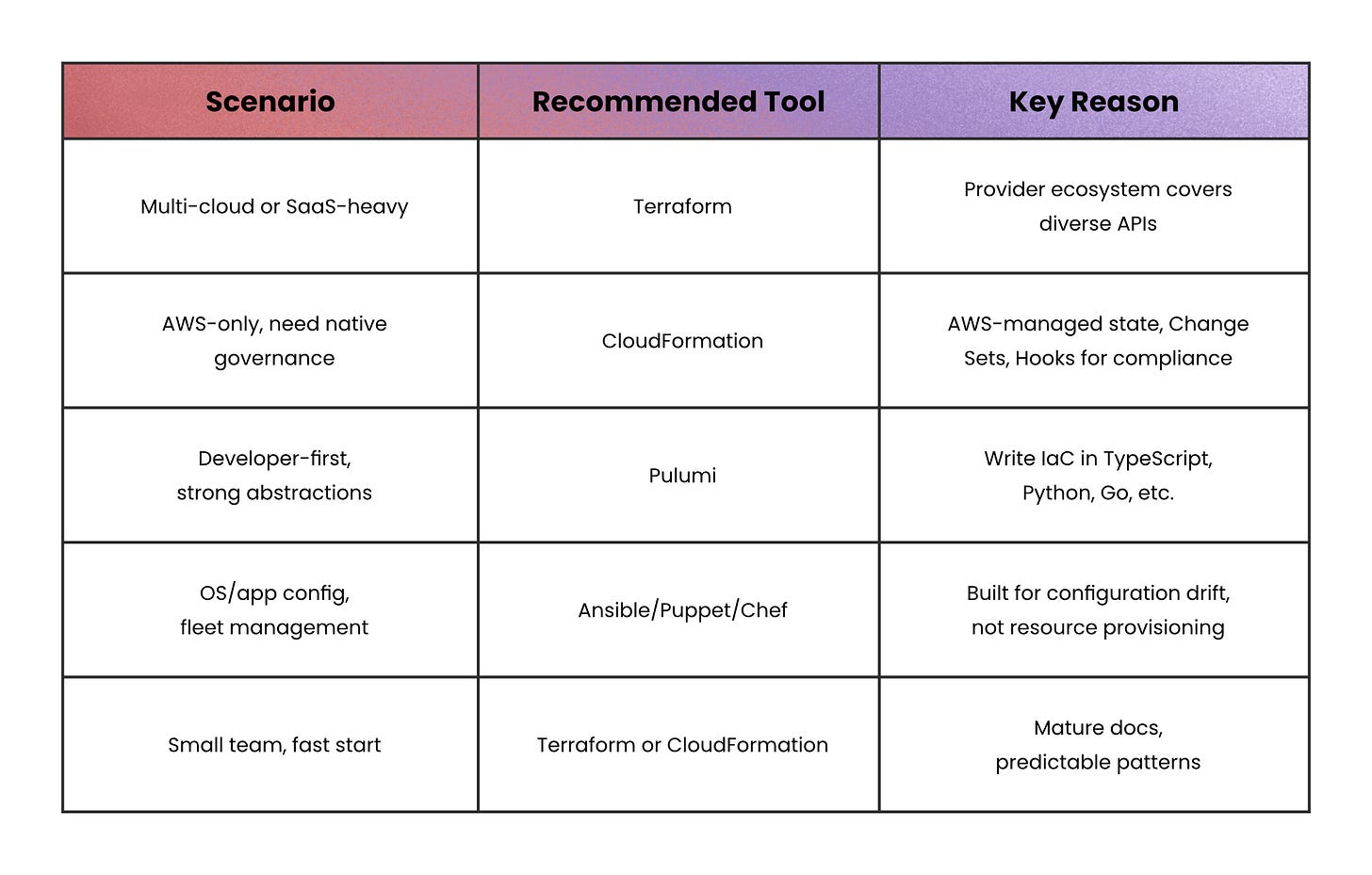 | Scenario | Recommended Tool | Key Reason |
|---|---|---|
| Multi-cloud or SaaS-heavy | Terraform | Provider ecosystem covers diverse APIs |
| AWS-only, need native governance | CloudFormation | AWS-managed state, Change Sets, Hooks for compliance |
| Developer-first, strong abstractions | Pulumi | Write IaC in TypeScript, Python, Go, etc. |
| OS/app config, fleet management | Ansible/Puppet/Chef | Built for configuration drift, not resource provisioning |
| Small team, fast start | Terraform or CloudFormation | Mature docs, predictable patterns |